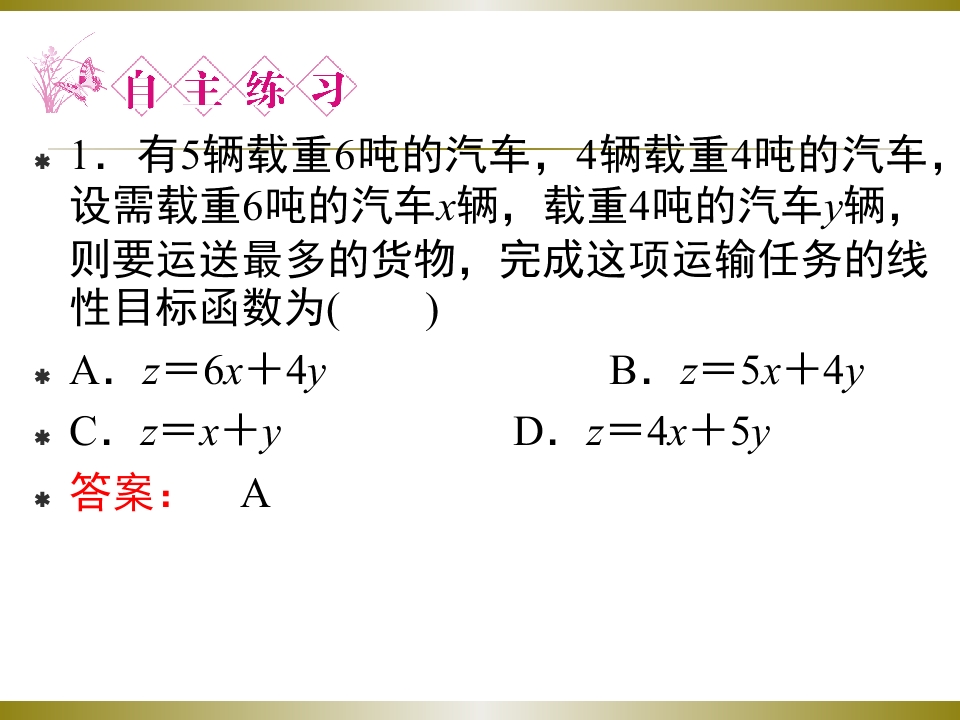 自主练习

1．有5辆载重6吨的汽车，4辆载重4吨的汽车，设需载重6吨的汽车$x$辆，载重4吨的汽车$y$辆，则要运送最多的货物，完成这项运输任务的线性目标函数为(　　)

A．$z=6x+4y$　　B．$z=5x+4y$

C．$z=x+y$　　D．$z=4x+5y$

答案：　A